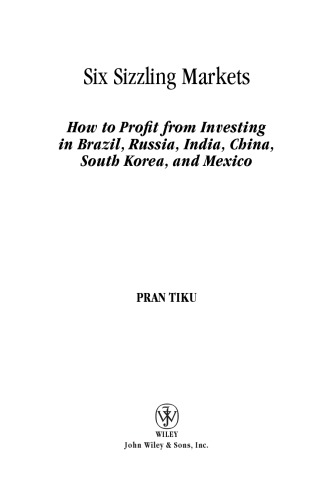 Six Sizzling Markets

How to Profit from Investing in Brazil, Russia, India, China, South Korea, and Mexico

PRAN TIKU

WILEY
John Wiley & Sons, Inc.